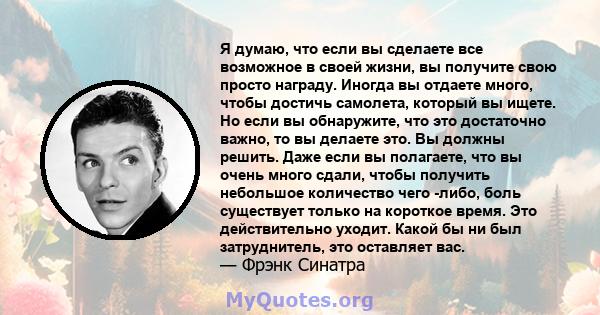 Я думаю, что если вы сделаете все возможное в своей жизни, вы получите свою просто награду. Иногда вы отдаете много, чтобы достичь самолета, который вы ищете. Но если вы обнаружите, что это достаточно важно, то вы делаете это. Вы должны решить. Даже если вы полагаете, что вы очень много сдали, чтобы получить небольшое количество чего -либо, боль существует только на короткое время. Это действительно уходит. Какой бы ни был затруднитель, это оставляет вас.
— Фрэнк Синатра

MyQuotes.org